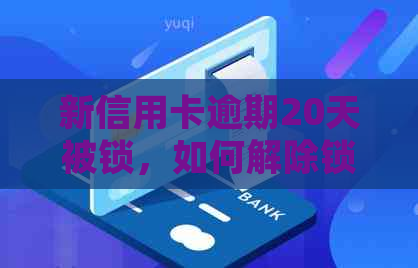 yuqi

新信用卡逾期20天被锁，如何解除锁

BANK